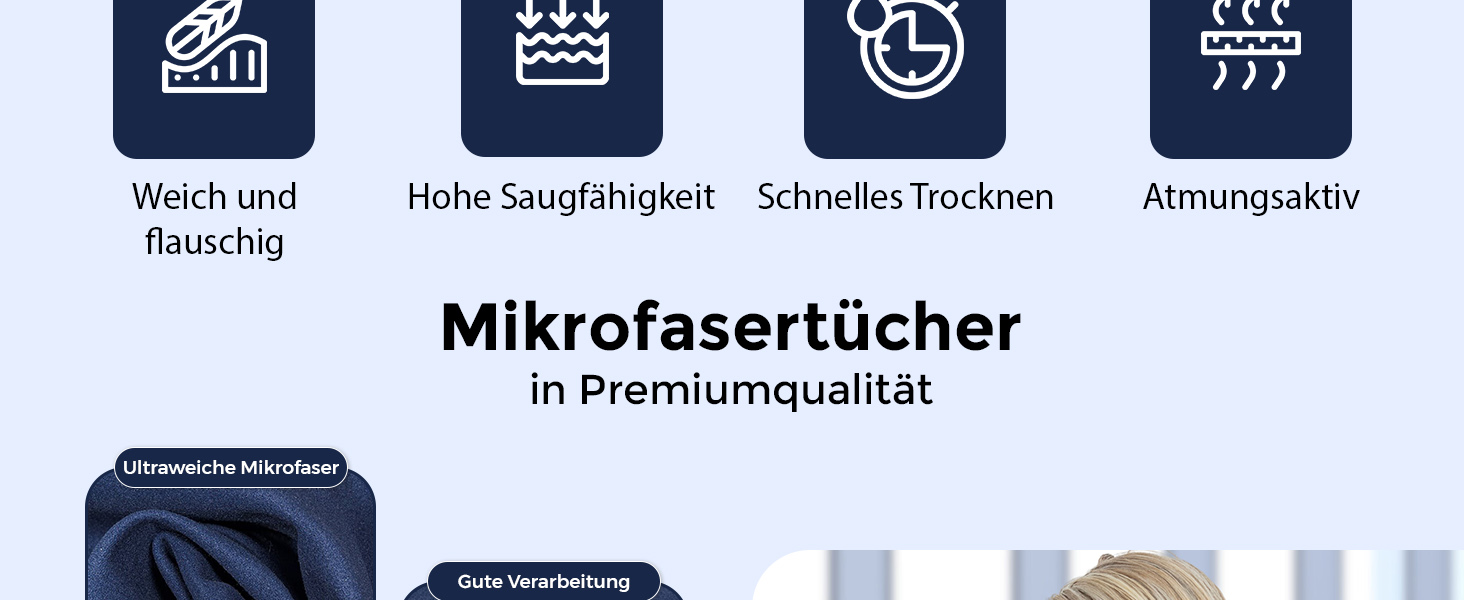 Weich und flauschig

Hohe Saugfähigkeit

Schnelles Trocknen

Atmungsaktiv

Mikrofasertücher
in Premiumqualität

Ultraweiche Mikrofaser

Gute Verarbeitung